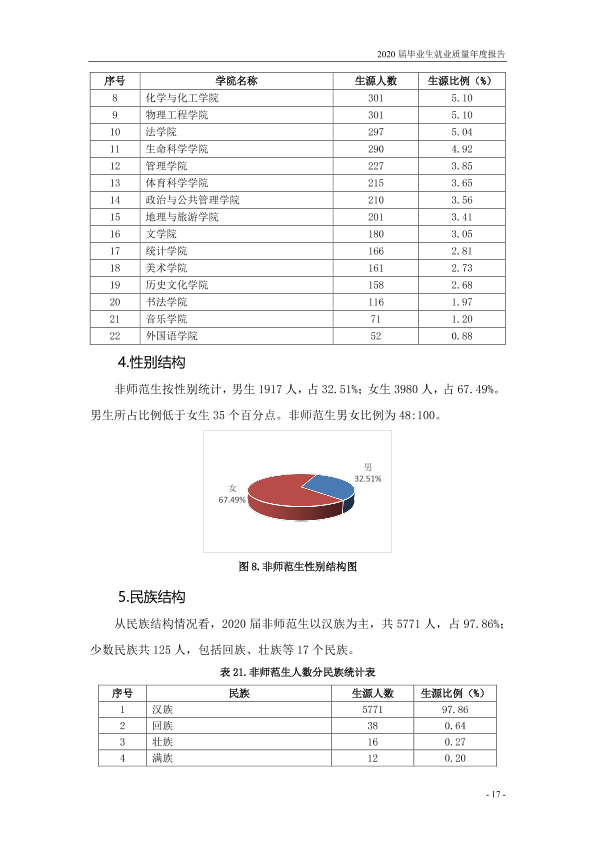 2020届毕业生就业质量年度报告

| 序号 | 学院名称 | 生源人数 | 生源比例（%） |
|---|---|---|---|
| 8 | 化学与化工学院 | 301 | 5.10 |
| 9 | 物理工程学院 | 301 | 5.10 |
| 10 | 法学院 | 297 | 5.04 |
| 11 | 生命科学学院 | 290 | 4.92 |
| 12 | 管理学院 | 227 | 3.85 |
| 13 | 体育科学学院 | 215 | 3.65 |
| 14 | 政治与公共管理学院 | 210 | 3.56 |
| 15 | 地理与旅游学院 | 201 | 3.41 |
| 16 | 文学院 | 180 | 3.05 |
| 17 | 统计学院 | 166 | 2.81 |
| 18 | 美术学院 | 161 | 2.73 |
| 19 | 历史文化学院 | 158 | 2.68 |
| 20 | 书法学院 | 116 | 1.97 |
| 21 | 音乐学院 | 71 | 1.20 |
| 22 | 外国语学院 | 52 | 0.88 |

4.性别结构

非师范生按性别统计，男生1917人，占32.51%；女生3980人，占67.49%。男生所占比例低于女生35个百分点。非师范生男女比例为48:100。

男
32.51%
女
67.49%

图8.非师范生性别结构图

5.民族结构

从民族结构情况看，2020届非师范生以汉族为主，共5771人，占97.86%；少数民族共125人，包括回族、壮族等17个民族。

表21.非师范生人数分民族统计表

| 序号 | 民族 | 生源人数 | 生源比例（%） |
|---|---|---|---|
| 1 | 汉族 | 5771 | 97.86 |
| 2 | 回族 | 38 | 0.64 |
| 3 | 壮族 | 16 | 0.27 |
| 4 | 满族 | 12 | 0.20 |

- 17 -